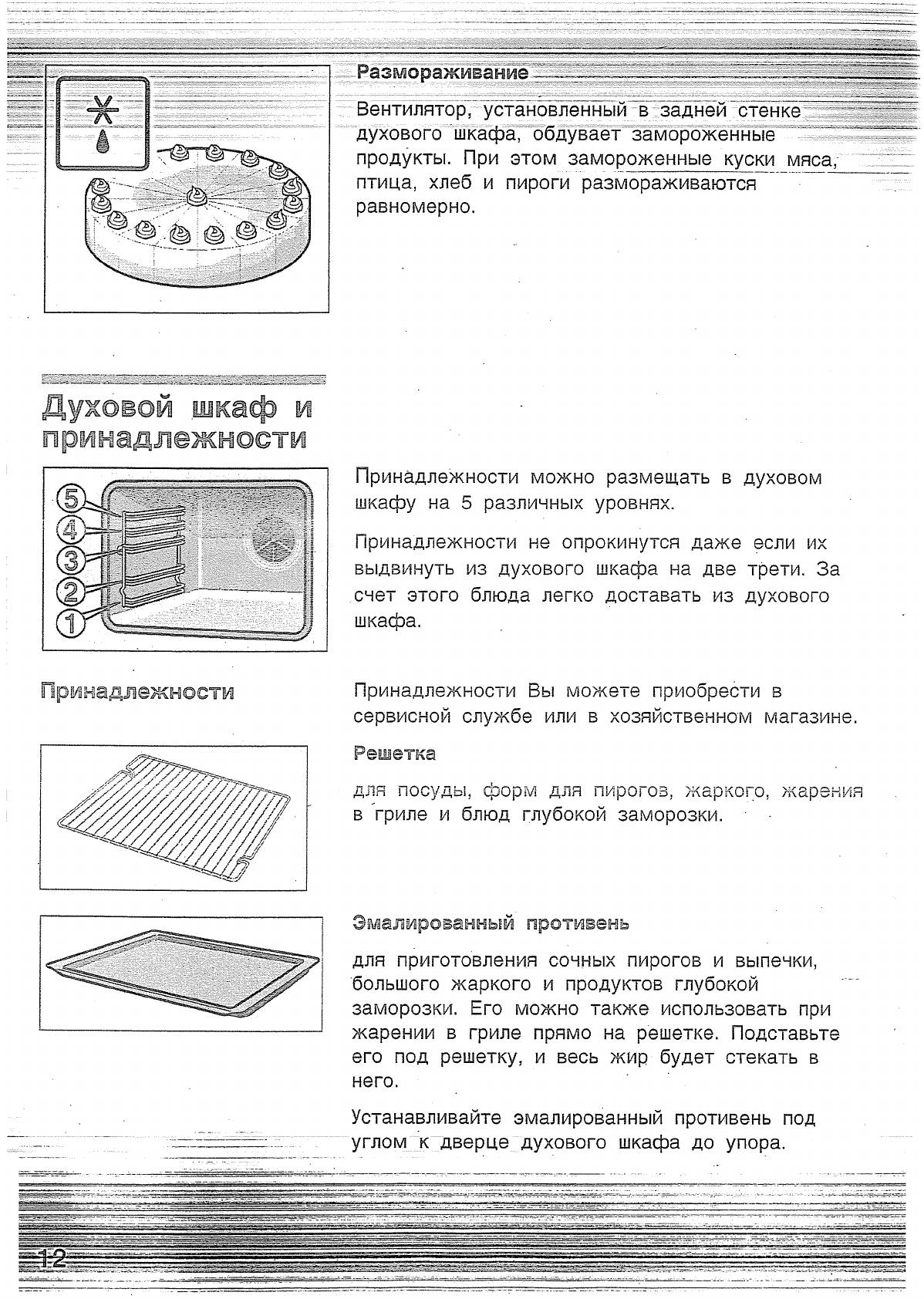 Размораживание

Вентилятор, установленный в задней стенке духового шкафа, обдувает замороженные продукты. При этом замороженные куски мяса, птица, хлеб и пироги размораживаются равномерно.

Духовой шкаф и принадлежности

5
4
3
2
1

Принадлежности можно размещать в духовом шкафу на 5 различных уровнях.

Принадлежности не опрокинутся даже если их выдвинуть из духового шкафа на две трети. За счет этого блюда легко доставать из духового шкафа.

Принадлежности

Принадлежности Вы можете приобрести в сервисной службе или в хозяйственном магазине.

Решетка

для посуды, форм для пирогов, жаркого, жарения в гриле и блюд глубокой заморозки.

Эмалированный противень

для приготовления сочных пирогов и выпечки, большого жаркого и продуктов глубокой заморозки. Его можно также использовать при жарении в гриле прямо на решетке. Подставьте его под решетку, и весь жир будет стекать в него.

Устанавливайте эмалированный противень под углом к дверце духового шкафа до упора.

12